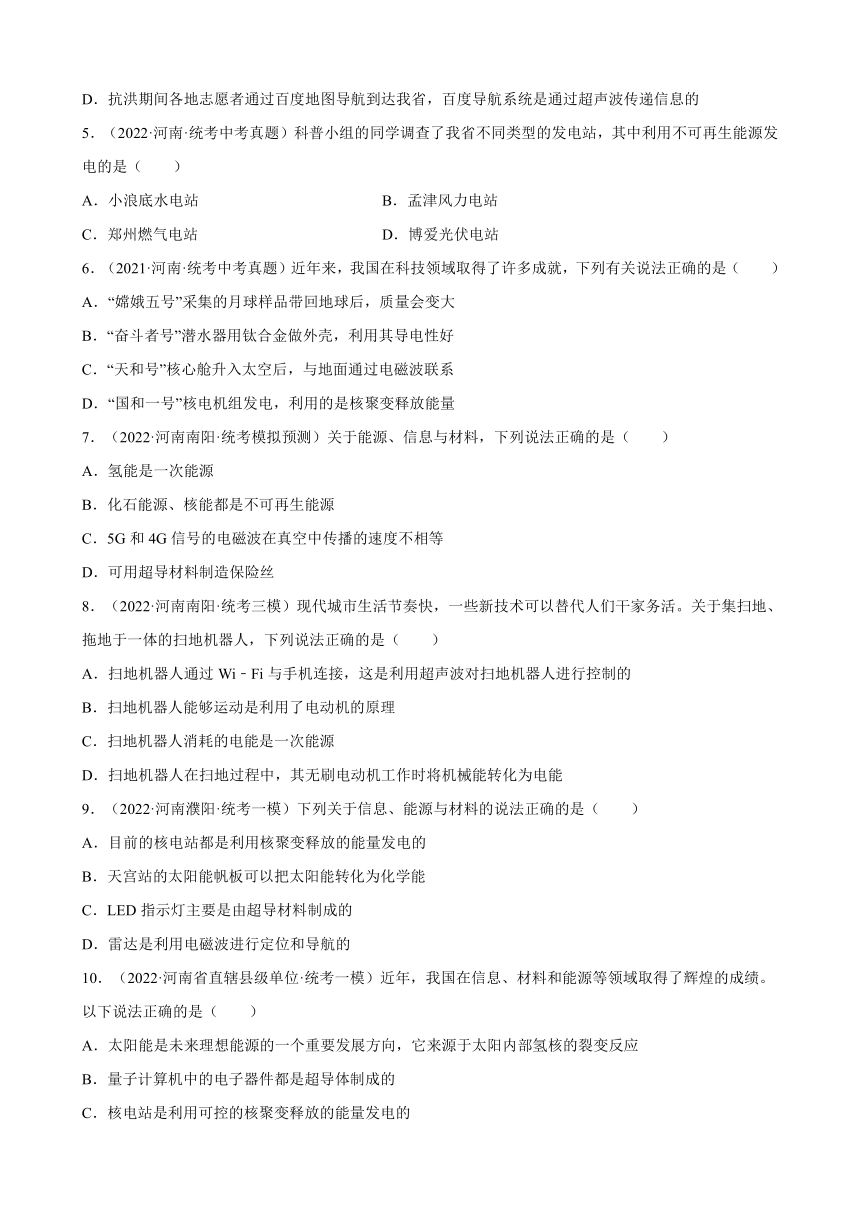 D．抗洪期间各地志愿者通过百度地图导航到达我省，百度导航系统是通过超声波传递信息的

5．（2022·河南·统考中考真题）科普小组的同学调查了我省不同类型的发电站，其中利用不可再生能源发电的是（　　）

A．小浪底水电站　　　　B．孟津风力电站

C．郑州燃气电站　　　　D．博爱光伏电站

6．（2021·河南·统考中考真题）近年来，我国在科技领域取得了许多成就，下列有关说法正确的是（　　）

A．“嫦娥五号”采集的月球样品带回地球后，质量会变大

B．“奋斗者号”潜水器用钛合金做外壳，利用其导电性好

C．“天和号”核心舱升入太空后，与地面通过电磁波联系

D．“国和一号”核电机组发电，利用的是核聚变释放能量

7．（2022·河南南阳·统考模拟预测）关于能源、信息与材料，下列说法正确的是（　　）

A．氢能是一次能源

B．化石能源、核能都是不可再生能源

C．5G 和 4G 信号的电磁波在真空中传播的速度不相等

D．可用超导材料制造保险丝

8．（2022·河南南阳·统考三模）现代城市生活节奏快，一些新技术可以替代人们干家务活。关于集扫地、拖地于一体的扫地机器人，下列说法正确的是（　　）

A．扫地机器人通过 Wi－Fi 与手机连接，这是利用超声波对扫地机器人进行控制的

B．扫地机器人能够运动是利用了电动机的原理

C．扫地机器人消耗的电能是一次能源

D．扫地机器人在扫地过程中，其无刷电动机工作时将机械能转化为电能

9．（2022·河南濮阳·统考一模）下列关于信息、能源与材料的说法正确的是（　　）

A．目前的核电站都是利用核聚变释放的能量发电的

B．天宫站的太阳能帆板可以把太阳能转化为化学能

C．LED 指示灯主要是由超导材料制成的

D．雷达是利用电磁波进行定位和导航的

10．（2022·河南省直辖县级单位·统考一模）近年，我国在信息、材料和能源等领域取得了辉煌的成绩。以下说法正确的是（　　）

A．太阳能是未来理想能源的一个重要发展方向，它来源于太阳内部氢核的裂变反应

B．量子计算机中的电子器件都是超导体制成的

C．核电站是利用可控的核聚变释放的能量发电的